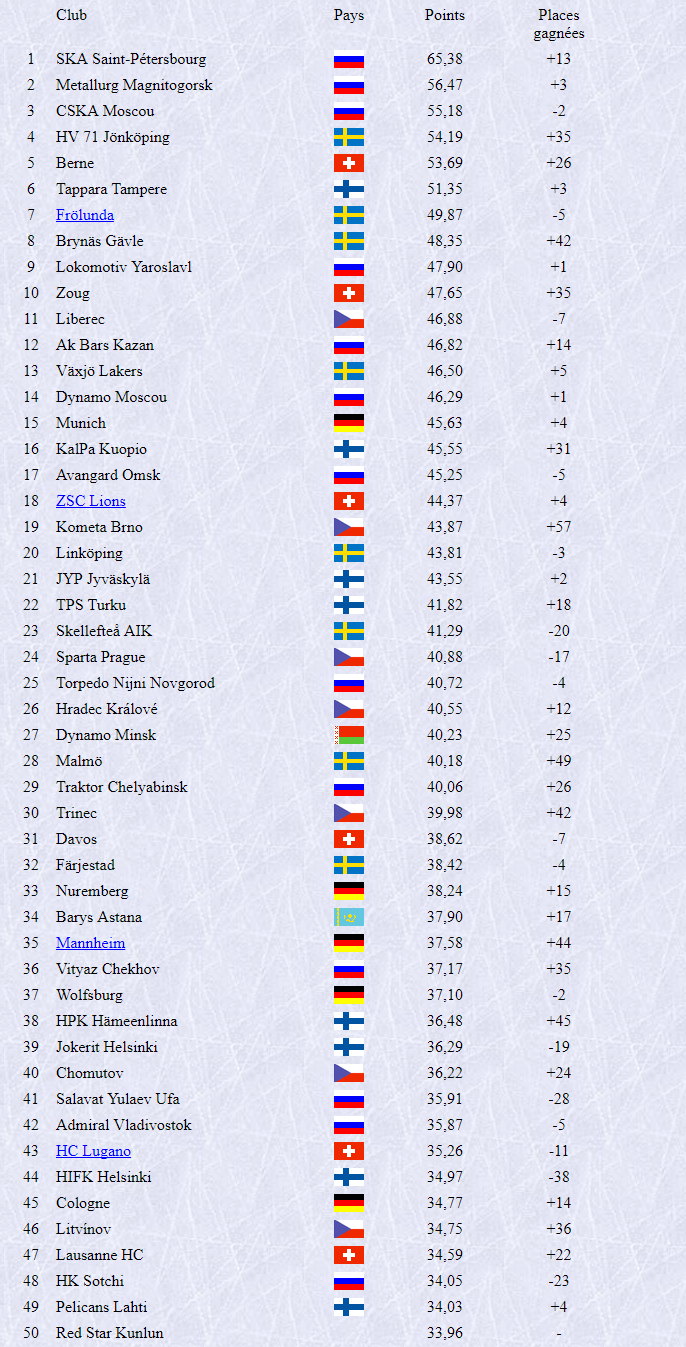 |  | Club | Pays | Points | Places gagnées |
|---|---|---|---|---|
| 1 | SKA Saint-Pétersbourg | | 65,38 | +13 |
| 2 | Metallurg Magnitogorsk | | 56,47 | +3 |
| 3 | CSKA Moscou | | 55,18 | -2 |
| 4 | HV 71 Jönköping | | 54,19 | +35 |
| 5 | Berne | | 53,69 | +26 |
| 6 | Tappara Tampere | | 51,35 | +3 |
| 7 | Frölunda | | 49,87 | -5 |
| 8 | Brynäs Gävle | | 48,35 | +42 |
| 9 | Lokomotiv Yaroslavl | | 47,90 | +1 |
| 10 | Zoug | | 47,65 | +35 |
| 11 | Liberec | | 46,88 | -7 |
| 12 | Ak Bars Kazan | | 46,82 | +14 |
| 13 | Växjö Lakers | | 46,50 | +5 |
| 14 | Dynamo Moscou | | 46,29 | +1 |
| 15 | Munich | | 45,63 | +4 |
| 16 | KalPa Kuopio | | 45,55 | +31 |
| 17 | Avangard Omsk | | 45,25 | -5 |
| 18 | ZSC Lions | | 44,37 | +4 |
| 19 | Kometa Brno | | 43,87 | +57 |
| 20 | Linköping | | 43,81 | -3 |
| 21 | JYP Jyväskylä | | 43,55 | +2 |
| 22 | TPS Turku | | 41,82 | +18 |
| 23 | Skellefteå AIK | | 41,29 | -20 |
| 24 | Sparta Prague | | 40,88 | -17 |
| 25 | Torpedo Nijni Novgorod | | 40,72 | -4 |
| 26 | Hradec Králové | | 40,55 | +12 |
| 27 | Dynamo Minsk | | 40,23 | +25 |
| 28 | Malmö | | 40,18 | +49 |
| 29 | Traktor Chelyabinsk | | 40,06 | +26 |
| 30 | Trinec | | 39,98 | +42 |
| 31 | Davos | | 38,62 | -7 |
| 32 | Färjestad | | 38,42 | -4 |
| 33 | Nuremberg | | 38,24 | +15 |
| 34 | Barys Astana | | 37,90 | +17 |
| 35 | Mannheim | | 37,58 | +44 |
| 36 | Vityaz Chekhov | | 37,17 | +35 |
| 37 | Wolfsburg | | 37,10 | -2 |
| 38 | HPK Hämeenlinna | | 36,48 | +45 |
| 39 | Jokerit Helsinki | | 36,29 | -19 |
| 40 | Chomutov | | 36,22 | +24 |
| 41 | Salavat Yulaev Ufa | | 35,91 | -28 |
| 42 | Admiral Vladivostok | | 35,87 | -5 |
| 43 | HC Lugano | | 35,26 | -11 |
| 44 | HIFK Helsinki | | 34,97 | -38 |
| 45 | Cologne | | 34,77 | +14 |
| 46 | Litvínov | | 34,75 | +36 |
| 47 | Lausanne HC | | 34,59 | +22 |
| 48 | HK Sotchi | | 34,05 | -23 |
| 49 | Pelicans Lahti | | 34,03 | +4 |
| 50 | Red Star Kunlun | | 33,96 | - |